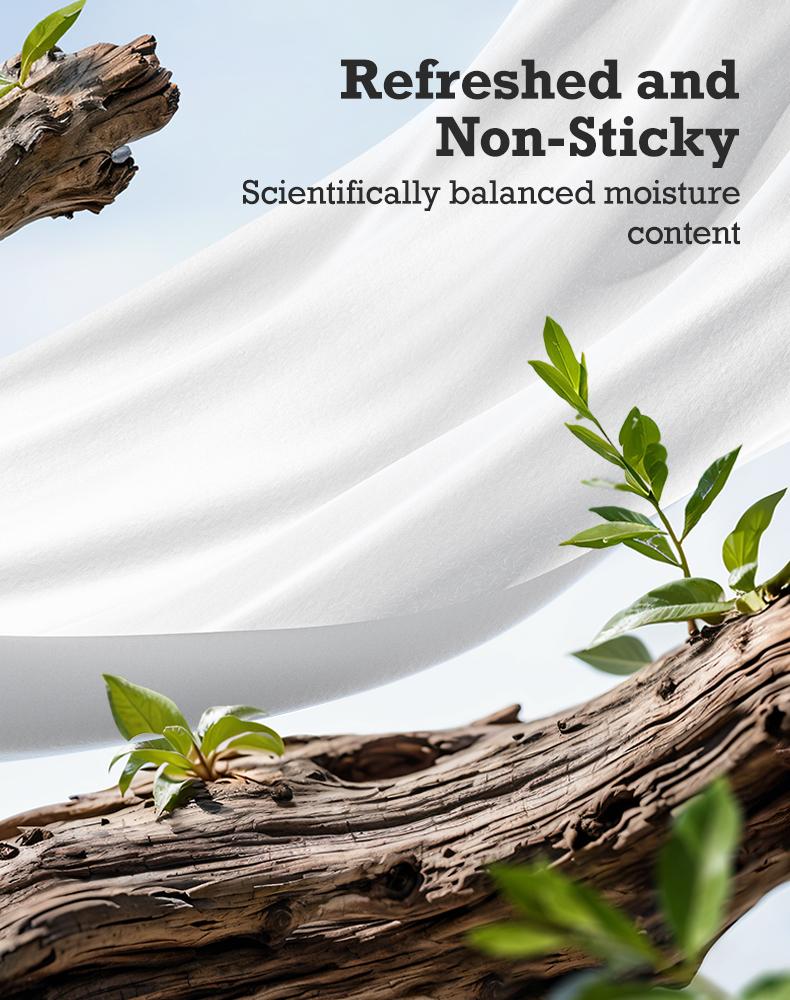 Refreshed and Non-Sticky

Scientifically balanced moisture content